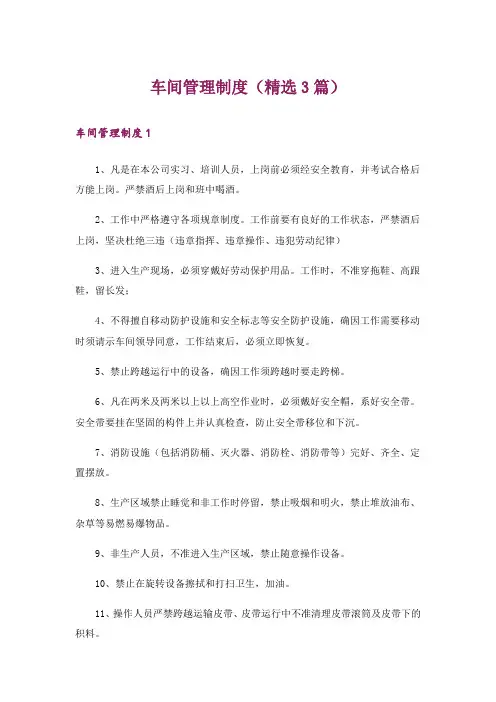 车间管理制度（精选3篇）

车间管理制度1

1、凡是在本公司实习、培训人员，上岗前必须经安全教育，并考试合格后方能上岗。严禁酒后上岗和班中喝酒。

2、工作中严格遵守各项规章制度。工作前要有良好的工作状态，严禁酒后上岗，坚决杜绝三违（违章指挥、违章操作、违犯劳动纪律）

3、进入生产现场，必须穿戴好劳动保护用品。工作时，不准穿拖鞋、高跟鞋，留长发；

4、不得擅自移动防护设施和安全标志等安全防护设施，确因工作需要移动时须请示车间领导同意，工作结束后，必须立即恢复。

5、禁止跨越运行中的设备，确因工作须跨越时要走跨梯。

6、凡在两米及两米以上以上高空作业时，必须戴好安全帽，系好安全带。安全带要挂在坚固的构件上并认真检查，防止安全带移位和下沉。

7、消防设施（包括消防桶、灭火器、消防栓、消防带等）完好、齐全、定置摆放。

8、生产区域禁止睡觉和非工作时停留，禁止吸烟和明火，禁止堆放油布、杂草等易燃易爆物品。

9、非生产人员，不准进入生产区域，禁止随意操作设备。

10、禁止在旋转设备擦拭和打扫卫生，加油。

11、操作人员严禁跨越运输皮带、皮带运行中不准清理皮带滚筒及皮带下的积料。